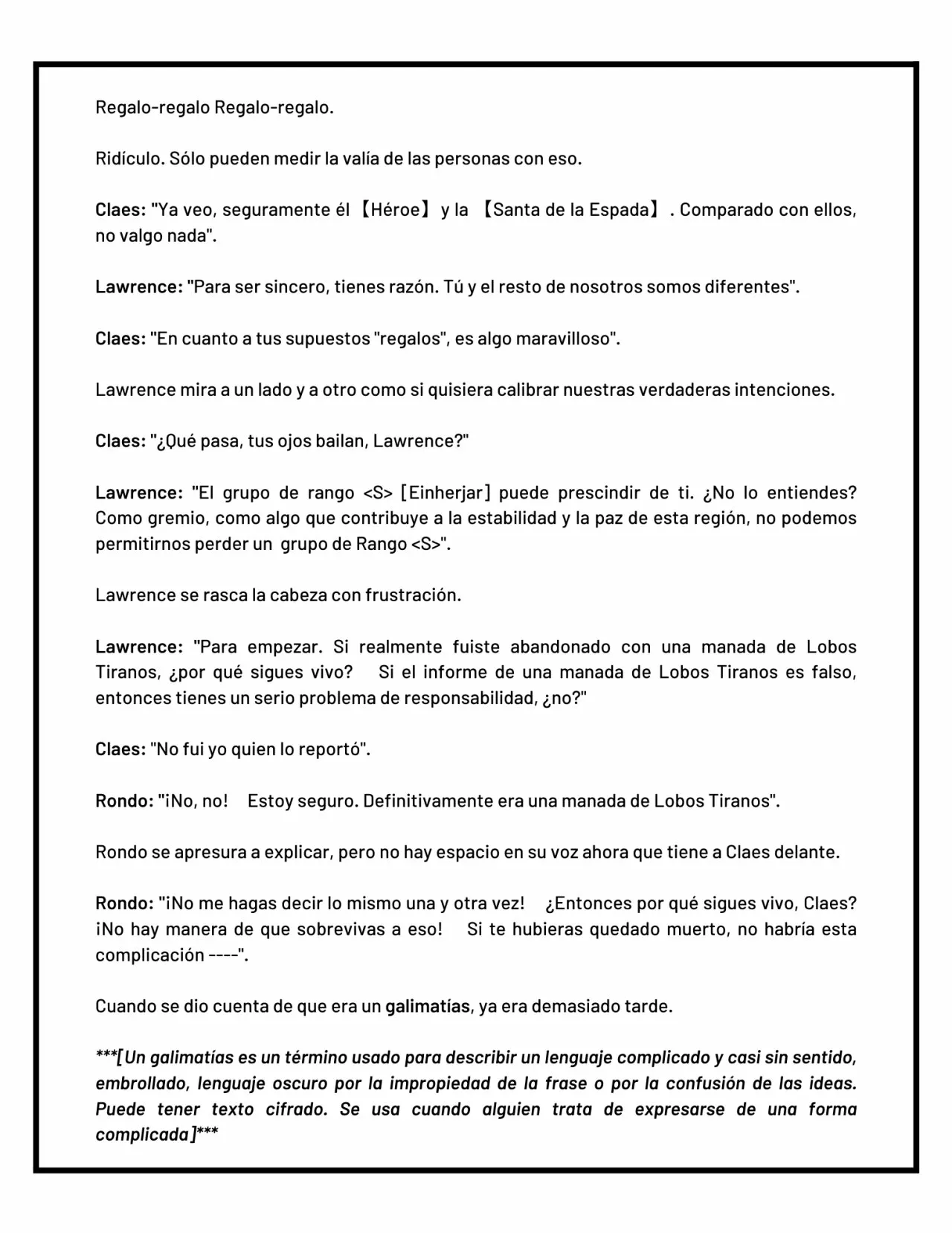 Regalo-regalo Regalo-regalo.

Ridículo. Sólo pueden medir la valía de las personas con eso.

Claes: "Ya veo, seguramente él 【Héroe】 y la 【Santa de la Espada】. Comparado con ellos, no valgo nada".

Lawrence: "Para ser sincero, tienes razón. Tú y el resto de nosotros somos diferentes".

Claes: "En cuanto a tus supuestos "regalos", es algo maravilloso".

Lawrence mira a un lado y a otro como si quisiera calibrar nuestras verdaderas intenciones.

Claes: "¿Qué pasa, tus ojos bailan, Lawrence?"

Lawrence: "El grupo de rango <S> [Einherjar] puede prescindir de ti. ¿No lo entiendes? Como gremio, como algo que contribuye a la estabilidad y la paz de esta región, no podemos permitirnos perder un grupo de Rango <S>".

Lawrence se rasca la cabeza con frustración.

Lawrence: "Para empezar. Si realmente fuiste abandonado con una manada de Lobos Tiranos, ¿por qué sigues vivo? Si el informe de una manada de Lobos Tiranos es falso, entonces tienes un serio problema de responsabilidad, ¿no?"

Claes: "No fui yo quien lo reportó".

Rondo: "¡No, no! Estoy seguro. Definitivamente era una manada de Lobos Tiranos".

Rondo se apresura a explicar, pero no hay espacio en su voz ahora que tiene a Claes delante.

Rondo: "¡No me hagas decir lo mismo una y otra vez! ¿Entonces por qué sigues vivo, Claes? ¡No hay manera de que sobrevivas a eso! Si te hubieras quedado muerto, no habría esta complicación ----".

Cuando se dio cuenta de que era un galimatías, ya era demasiado tarde.

***[Un galimatías es un término usado para describir un lenguaje complicado y casi sin sentido, embrollado, lenguaje oscuro por la impropiedad de la frase o por la confusión de las ideas. Puede tener texto cifrado. Se usa cuando alguien trata de expresarse de una forma complicada]***